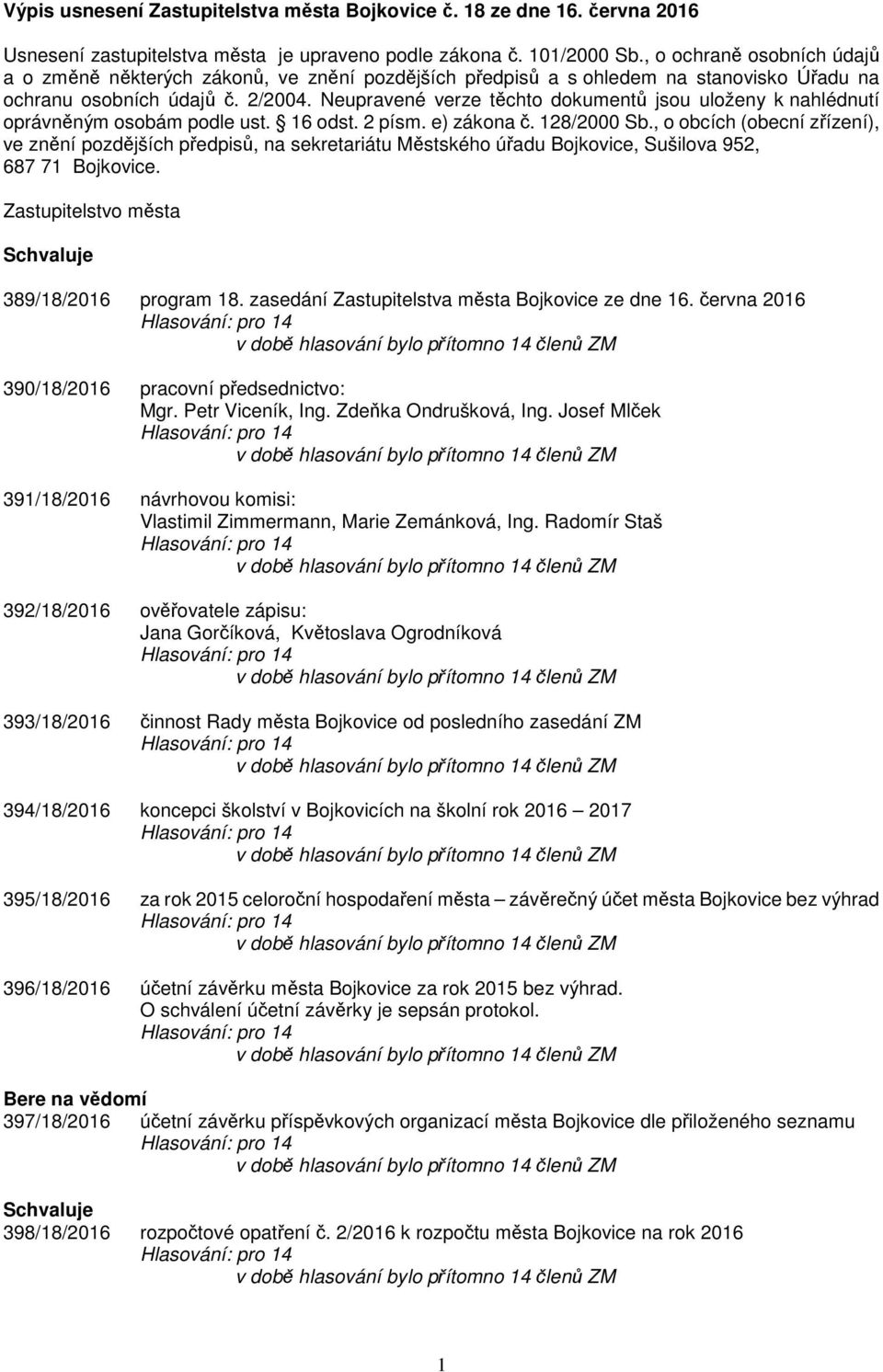 Výpis usnesení Zastupitelstva města Bojkovice č. 18 ze dne 16. června 2016

Usnesení zastupitelstva města je upraveno podle zákona č. 101/2000 Sb., o ochraně osobních údajů a o změně některých zákonů, ve znění pozdějších předpisů a s ohledem na stanovisko Úřadu na ochranu osobních údajů č. 2/2004. Neupravené verze těchto dokumentů jsou uloženy k nahlédnutí oprávněným osobám podle ust. § 16 odst. 2 písm. e) zákona č. 128/2000 Sb., o obcích (obecní zřízení), ve znění pozdějších předpisů, na sekretariátu Městského úřadu Bojkovice, Sušilova 952, 687 71 Bojkovice.

Zastupitelstvo města

Schvaluje

389/18/2016 program 18. zasedání Zastupitelstva města Bojkovice ze dne 16. června 2016
Hlasování: pro 14
v době hlasování bylo přítomno 14 členů ZM

390/18/2016 pracovní předsednictvo:
Mgr. Petr Viceník, Ing. Zdeňka Ondrušková, Ing. Josef Mlček
Hlasování: pro 14
v době hlasování bylo přítomno 14 členů ZM

391/18/2016 návrhovou komisi:
Vlastimil Zimmermann, Marie Zemánková, Ing. Radomír Staš
Hlasování: pro 14
v době hlasování bylo přítomno 14 členů ZM

392/18/2016 ověřovatele zápisu:
Jana Gorčíková, Květoslava Ogrodníková
Hlasování: pro 14
v době hlasování bylo přítomno 14 členů ZM

393/18/2016 činnost Rady města Bojkovice od posledního zasedání ZM
Hlasování: pro 14
v době hlasování bylo přítomno 14 členů ZM

394/18/2016 koncepci školství v Bojkovicích na školní rok 2016 – 2017
Hlasování: pro 14
v době hlasování bylo přítomno 14 členů ZM

395/18/2016 za rok 2015 celoroční hospodaření města – závěrečný účet města Bojkovice bez výhrad
Hlasování: pro 14
v době hlasování bylo přítomno 14 členů ZM

396/18/2016 účetní závěrku města Bojkovice za rok 2015 bez výhrad.
O schválení účetní závěrky je sepsán protokol.
Hlasování: pro 14
v době hlasování bylo přítomno 14 členů ZM

Bere na vědomí
397/18/2016 účetní závěrku příspěvkových organizací města Bojkovice dle přiloženého seznamu
Hlasování: pro 14
v době hlasování bylo přítomno 14 členů ZM

Schvaluje
398/18/2016 rozpočtové opatření č. 2/2016 k rozpočtu města Bojkovice na rok 2016
Hlasování: pro 14
v době hlasování bylo přítomno 14 členů ZM

1